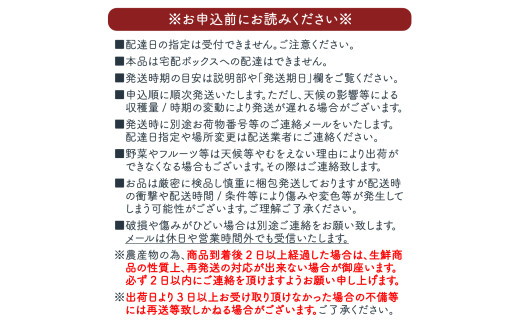 ※お申込前にお読みください※

■配達日の指定は受付できません。ご注意ください。

■本品は宅配ボックスへの配達はできません。

■発送時期の目安は説明部や「発送期日」欄をご覧ください。

■申込順に順次発送いたします。ただし、天候の影響等による収穫量 / 時期の変動により発送が遅れる場合がございます。

■発送時に別途お荷物番号等のご連絡メールをいたします。配達日指定や場所変更は配送業者にご連絡ください。

■野菜やフルーツ等は天候等やむをえない理由により出荷ができなくなる場合もございます。その際はご連絡致します。

■お品は厳密に検品し慎重に梱包発送しておりますが配送時の衝撃や配送時間 / 条件等により傷みや変色等が発生してしまう可能性がございます。ご理解ご了承ください。

■破損や傷みがひどい場合は別途ご連絡をお願い致します。メールは休日や営業時間外でも受信いたします。

※農産物の為、商品到着後２日以上経過した場合は、生鮮商品の性質上、再発送の対応が出来ない場合が御座います。必ず２日以内にご連絡を頂けますようお願い申し上げます。

※出荷日より３日以上お受け取り頂けなかった場合の不備等には再送等致しかねる場合がございます。ご了承ください。